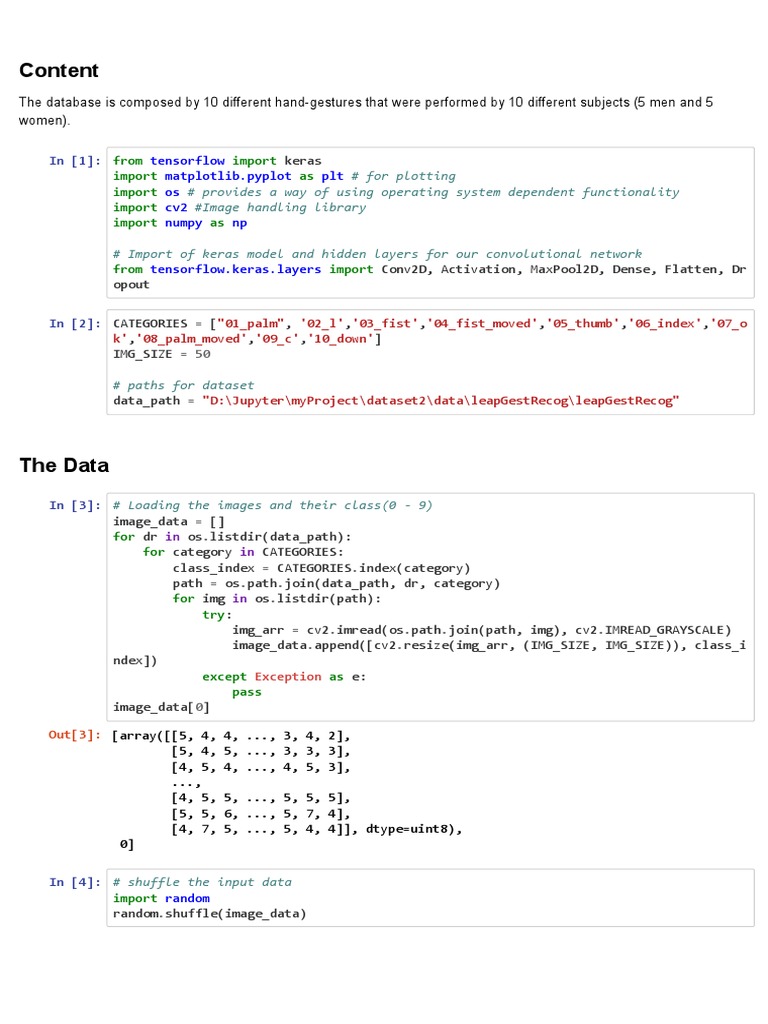 Content

The database is composed by 10 different hand-gestures that were performed by 10 different subjects (5 men and 5 women).

In [1]: from tensorflow import keras
import matplotlib.pyplot as plt # for plotting
import os # provides a way of using operating system dependent functionality
import cv2 #Image handling library
import numpy as np

# Import of keras model and hidden layers for our convolutional network
from tensorflow.keras.layers import Conv2D, Activation, MaxPool2D, Dense, Flatten, Dropout

In [2]: CATEGORIES = ["01_palm", '02_l','03_fist','04_fist_moved','05_thumb','06_index','07_ok','08_palm_moved','09_c','10_down']
IMG_SIZE = 50

# paths for dataset
data_path = "D:\Jupyter\myProject\dataset2\data\leapGestRecog\leapGestRecog"

The Data

In [3]: # Loading the images and their class(0 - 9)
image_data = []
for dr in os.listdir(data_path):
    for category in CATEGORIES:
        class_index = CATEGORIES.index(category)
        path = os.path.join(data_path, dr, category)
        for img in os.listdir(path):
            try:
                img_arr = cv2.imread(os.path.join(path, img), cv2.IMREAD_GRAYSCALE)
                image_data.append([cv2.resize(img_arr, (IMG_SIZE, IMG_SIZE)), class_index])
            except Exception as e:
                pass
image_data[0]

Out[3]: [array([[5, 4, 4, ..., 3, 4, 2],
        [5, 4, 5, ..., 3, 3, 3],
        [4, 5, 4, ..., 4, 5, 3],
        ...,
        [4, 5, 5, ..., 5, 5, 5],
        [5, 5, 6, ..., 5, 7, 4],
        [4, 7, 5, ..., 5, 4, 4]], dtype=uint8),
 0]

In [4]: # shuffle the input data
import random
random.shuffle(image_data)